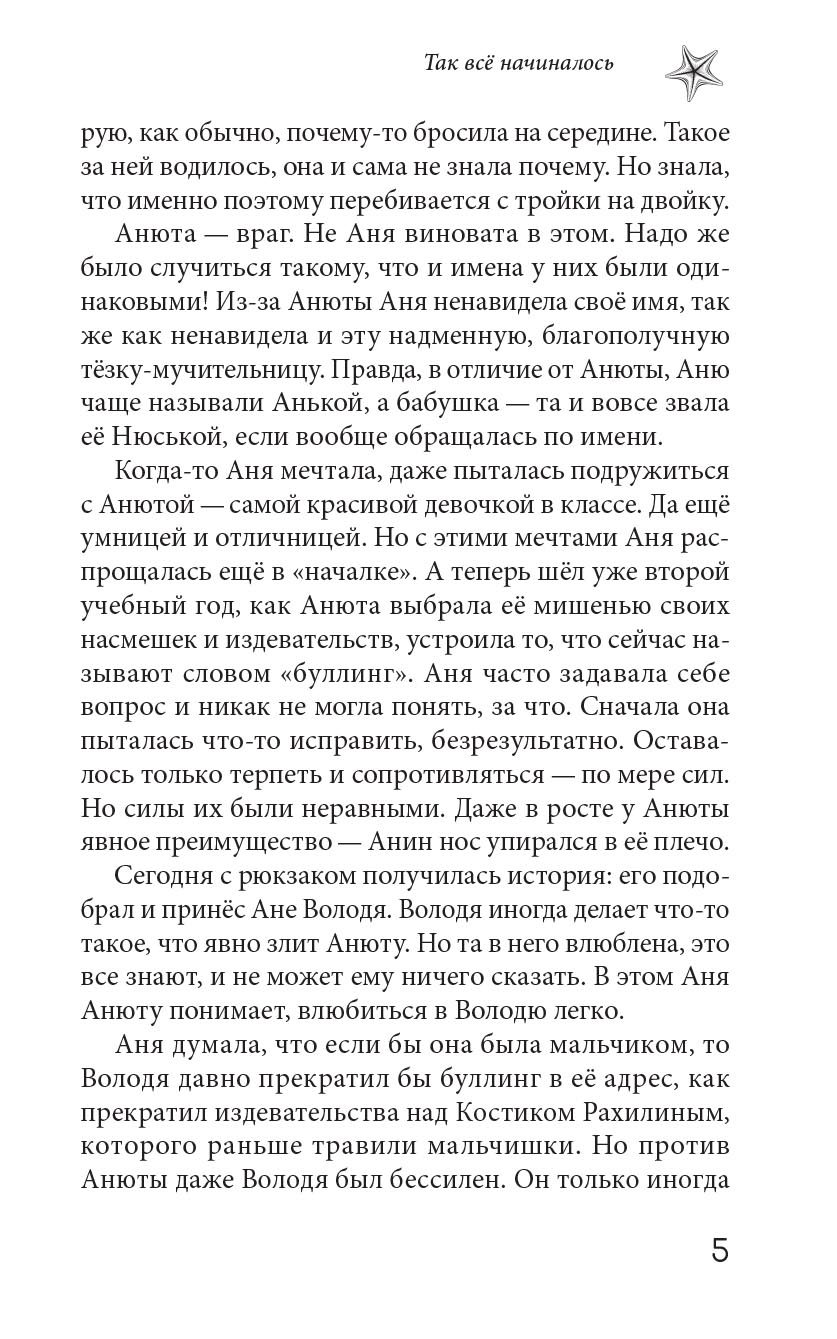 Так всё начиналось

рую, как обычно, почему-то бросила на середине. Такое за ней водилось, она и сама не знала почему. Но знала, что именно поэтому перебивается с тройки на двойку.

Анюта — враг. Не Аня виновата в этом. Надо же было случиться такому, что и имена у них были одинаковыми! Из-за Анюты Аня ненавидела своё имя, так же как ненавидела и эту надменную, благополучную тёзку-мучительницу. Правда, в отличие от Анюты, Аню чаще называли Анькой, а бабушка — та и вовсе звала её Нюськой, если вообще обращалась по имени.

Когда-то Аня мечтала, даже пыталась подружиться с Анютой — самой красивой девочкой в классе. Да ещё умницей и отличницей. Но с этими мечтами Аня распрощалась ещё в «началке». А теперь шёл уже второй учебный год, как Анюта выбрала её мишенью своих насмешек и издевательств, устроила то, что сейчас называют словом «буллинг». Аня часто задавала себе вопрос и никак не могла понять, за что. Сначала она пыталась что-то исправить, безрезультатно. Оставалось только терпеть и сопротивляться — по мере сил. Но силы их были неравными. Даже в росте у Анюты явное преимущество — Анин нос упирался в её плечо.

Сегодня с рюкзаком получилась история: его подобрал и принёс Ане Володя. Володя иногда делает что-то такое, что явно злит Анюту. Но та в него влюблена, это все знают, и не может ему ничего сказать. В этом Аня Анюту понимает, влюбиться в Володю легко.

Аня думала, что если бы она была мальчиком, то Володя давно прекратил бы буллинг в её адрес, как прекратил издевательства над Костиком Рахилиным, которого раньше травили мальчишки. Но против Анюты даже Володя был бессилен. Он только иногда

5